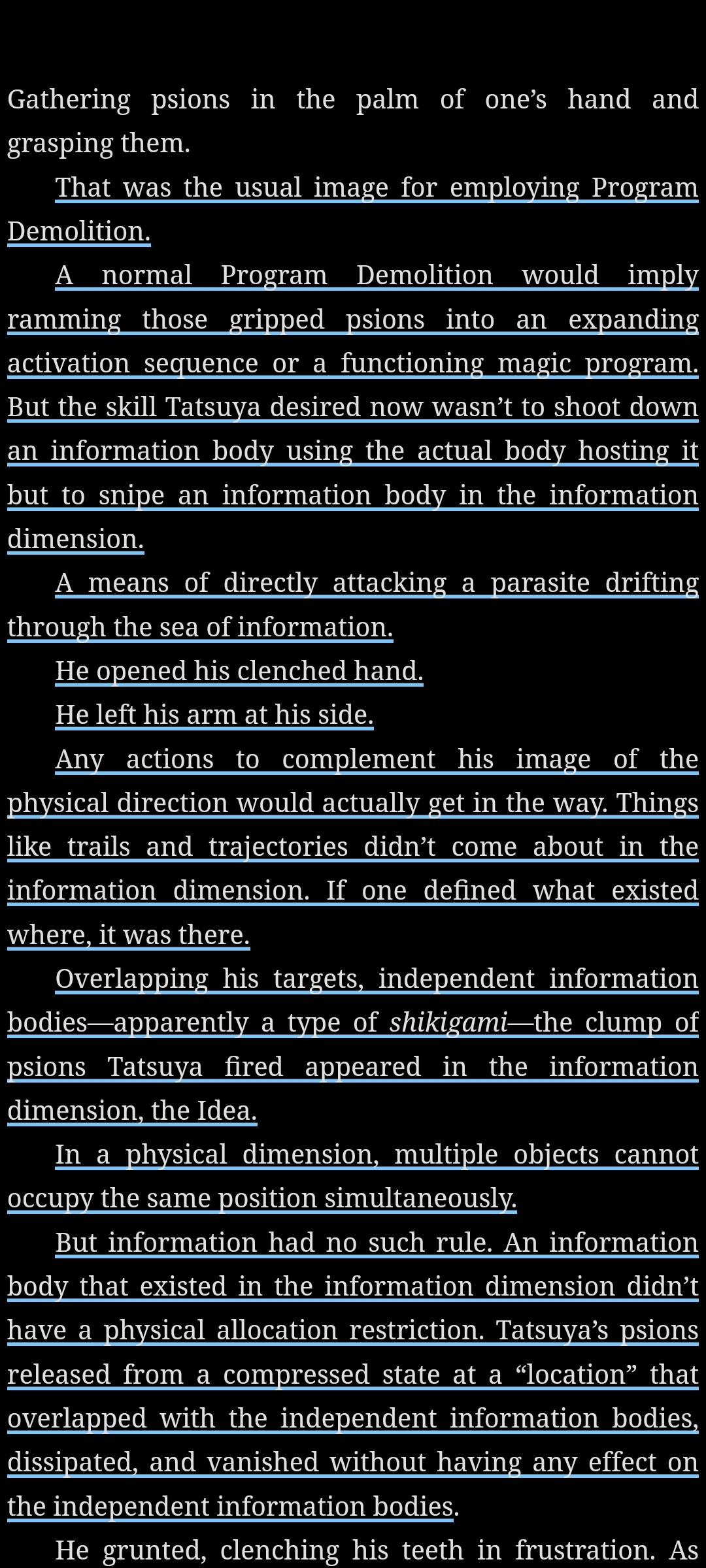 Gathering psions in the palm of one’s hand and grasping them.

That was the usual image for employing Program Demolition.

A normal Program Demolition would imply ramming those gripped psions into an expanding activation sequence or a functioning magic program. But the skill Tatsuya desired now wasn’t to shoot down an information body using the actual body hosting it but to snipe an information body in the information dimension.

A means of directly attacking a parasite drifting through the sea of information.

He opened his clenched hand.

He left his arm at his side.

Any actions to complement his image of the physical direction would actually get in the way. Things like trails and trajectories didn’t come about in the information dimension. If one defined what existed where, it was there.

Overlapping his targets, independent information bodies—apparently a type of shikigami—the clump of psions Tatsuya fired appeared in the information dimension, the Idea.

In a physical dimension, multiple objects cannot occupy the same position simultaneously.

But information had no such rule. An information body that existed in the information dimension didn’t have a physical allocation restriction. Tatsuya’s psions released from a compressed state at a “location” that overlapped with the independent information bodies, dissipated, and vanished without having any effect on the independent information bodies.

He grunted, clenching his teeth in frustration. As